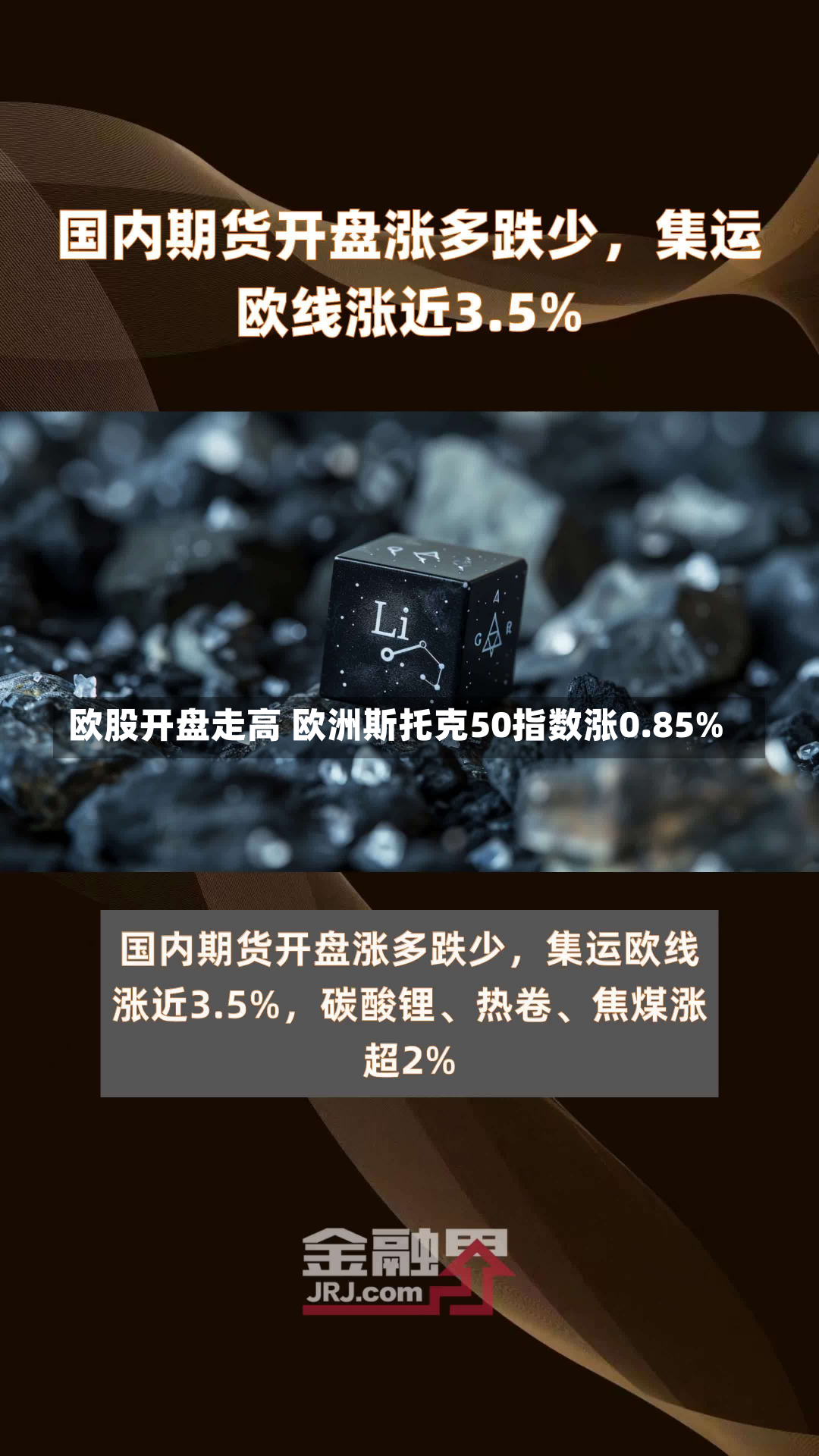 国内期货开盘涨多跌少，集运欧线涨近3.5%

Li

欧股开盘走高 欧洲斯托克50指数涨0.85%

国内期货开盘涨多跌少，集运欧线涨近3.5%，碳酸锂、热卷、焦煤涨超2%

金融界
JRJ.com